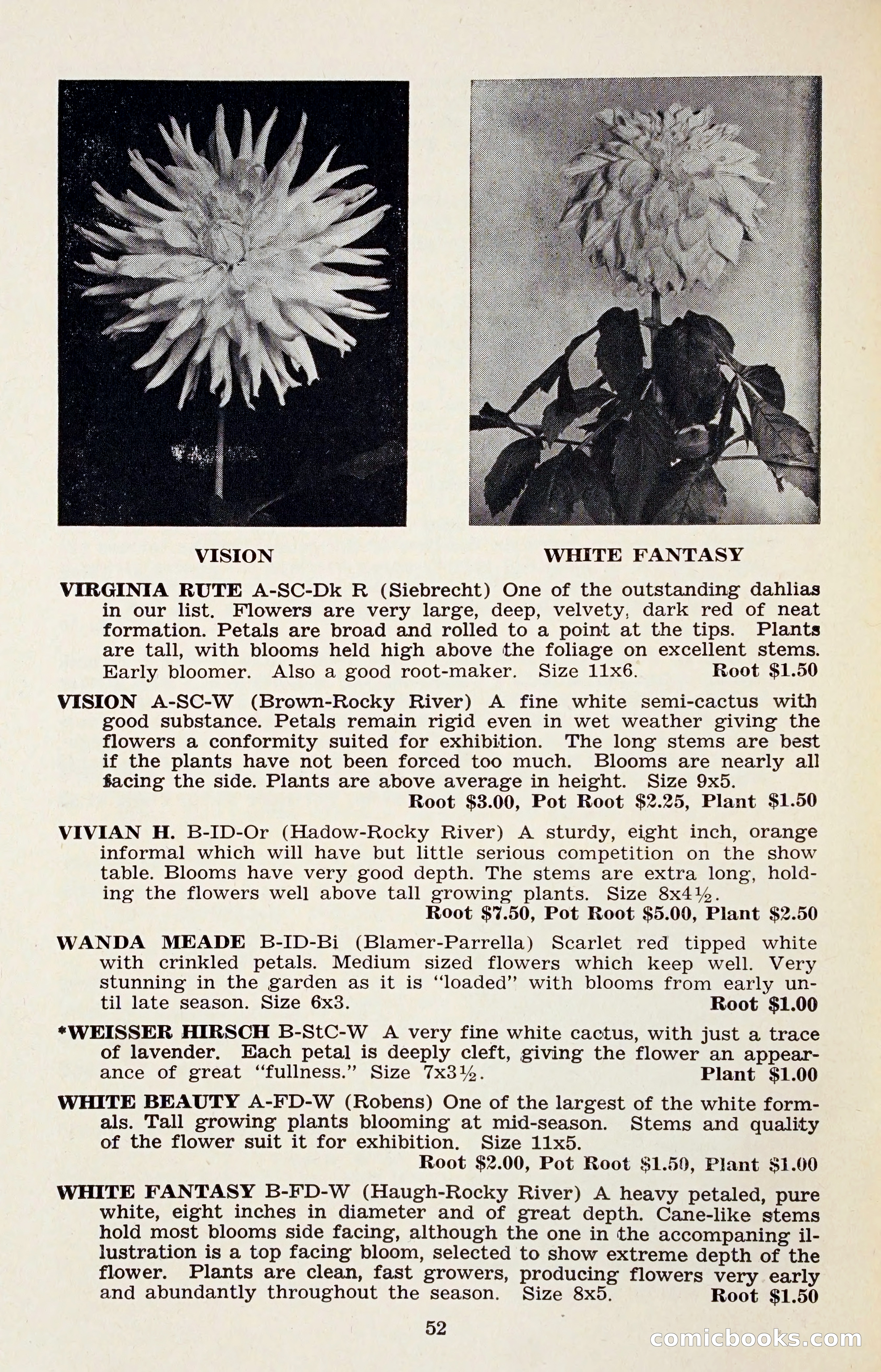 VISION

WHITE FANTASY

VIRGINIA RUTE A-SC-Dk R (Siebrecht) One of the outstanding dahlias in our list. Flowers are very large, deep, velvety, dark red of neat formation. Petals are broad and rolled to a point at the tips. Plants are tall, with blooms held high above the foliage on excellent stems. Early bloomer. Also a good root-maker. Size 11x6. Root $1.50

VISION A-SC-W (Brown-Rocky River) A fine white semi-cactus with good substance. Petals remain rigid even in wet weather giving the flowers a conformity suited for exhibition. The long stems are best if the plants have not been forced too much. Blooms are nearly all facing the side. Plants are above average in height. Size 9x5. Root $3.00, Pot Root $2.25, Plant $1.50

VIVIAN H. B-ID-Or (Hadow-Rocky River) A sturdy, eight inch, orange informal which will have but little serious competition on the show table. Blooms have very good depth. The stems are extra long, holding the flowers well above tall growing plants. Size 8x4½. Root $7.50, Pot Root $5.00, Plant $2.50

WANDA MEADE B-ID-Bi (Blamer-Parrella) Scarlet red tipped white with crinkled petals. Medium sized flowers which keep well. Very stunning in the garden as it is "loaded" with blooms from early until late season. Size 6x3. Root $1.00

*WEISSER HIRSCH B-StC-W A very fine white cactus, with just a trace of lavender. Each petal is deeply cleft, giving the flower an appearance of great "fullness." Size 7x3½. Plant $1.00

WHITE BEAUTY A-FD-W (Robens) One of the largest of the white formals. Tall growing plants blooming at mid-season. Stems and quality of the flower suit it for exhibition. Size 11x5. Root $2.00, Pot Root $1.50, Plant $1.00

WHITE FANTASY B-FD-W (Haugh-Rocky River) A heavy petaled, pure white, eight inches in diameter and of great depth. Cane-like stems hold most blooms side facing, although the one in the accompaning illustration is a top facing bloom, selected to show extreme depth of the flower. Plants are clean, fast growers, producing flowers very early and abundantly throughout the season. Size 8x5. Root $1.50

52

comicbooks.com